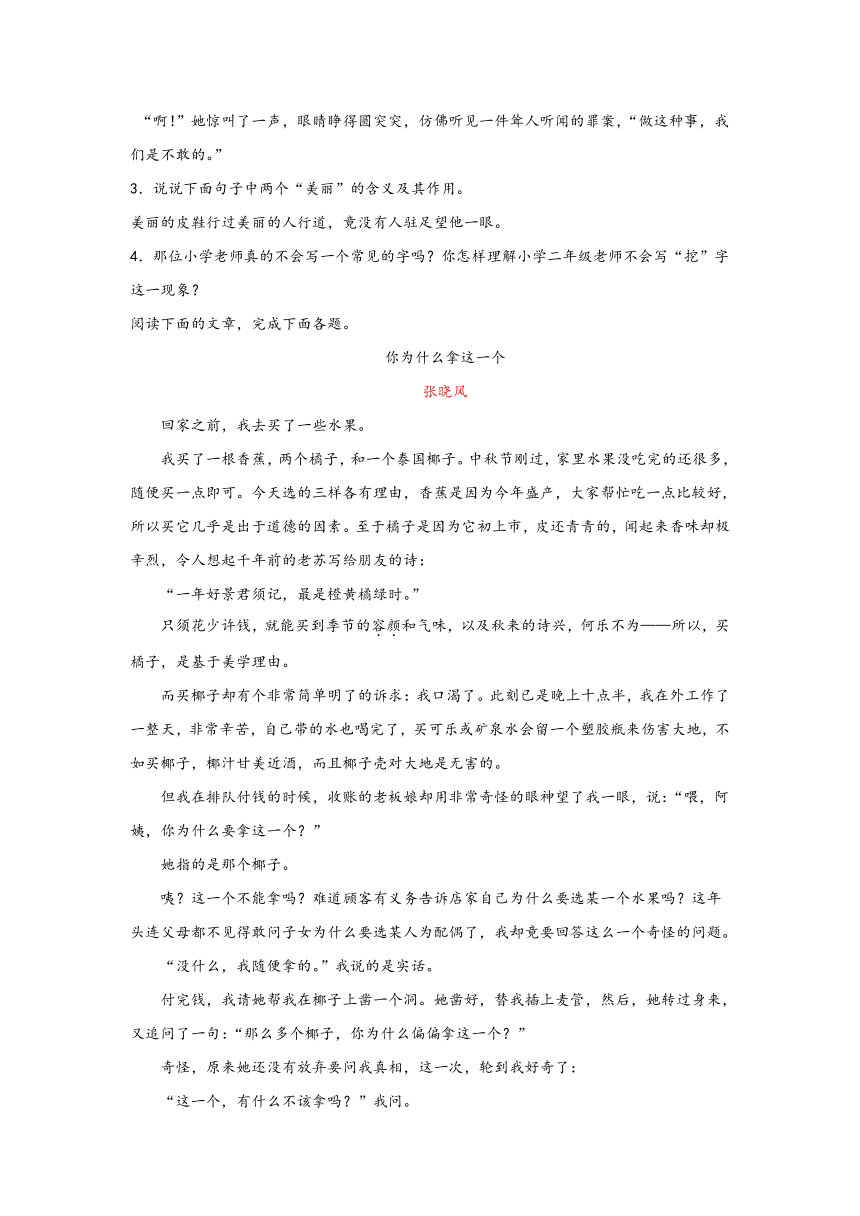 “啊！”她惊叫了一声，眼睛睁得圆突突，仿佛听见一件耸人听闻的罪案，“做这种事，我们是不敢的。”

3．说说下面句子中两个“美丽”的含义及其作用。

美丽的皮鞋行过美丽的人行道，竟没有人驻足望他一眼。

4．那位小学老师真的不会写一个常见的字吗？你怎样理解小学二年级老师不会写“挖”字这一现象？

阅读下面的文章，完成下面各题。

你为什么拿这一个

张晓风

回家之前，我去买了一些水果。

我买了一根香蕉，两个橘子，和一个泰国椰子。中秋节刚过，家里水果没吃完的还很多，随便买一点即可。今天选的三样各有理由，香蕉是因为今年盛产，大家帮忙吃一点比较好，所以买它几乎是出于道德的因素。至于橘子是因为它初上市，皮还青青的，闻起来香味却极辛烈，令人想起千年前的老苏写给朋友的诗：

“一年好景君须记，最是橙黄橘绿时。”

只须花少许钱，就能买到季节的容颜和气味，以及秋来的诗兴，何乐不为——所以，买橘子，是基于美学理由。

而买椰子却有个非常简单明了的诉求：我口渴了。此刻已是晚上十点半，我在外工作了一整天，非常辛苦，自己带的水也喝完了，买可乐或矿泉水会留一个塑胶瓶来伤害大地，不如买椰子，椰汁甘美近酒，而且椰子壳对大地是无害的。

但我在排队付钱的时候，收账的老板娘却用非常奇怪的眼神望了我一眼，说：“喂，阿姨，你为什么要拿这一个？”

她指的是那个椰子。

咦？这一个不能拿吗？难道顾客有义务告诉店家自己为什么要选某一个水果吗？这年头连父母都不见得敢问子女为什么要选某人为配偶了，我却竟要回答这么一个奇怪的问题。

“没什么，我随便拿的。”我说的是实话。

付完钱，我请她帮我在椰子上凿一个洞。她凿好，替我插上麦管，然后，她转过身来，又追问了一句：“那么多个椰子，你为什么偏偏拿这一个？”

奇怪，原来她还没有放弃要问我真相，这一次，轮到我好奇了：

“这一个，有什么不该拿吗？”我问。